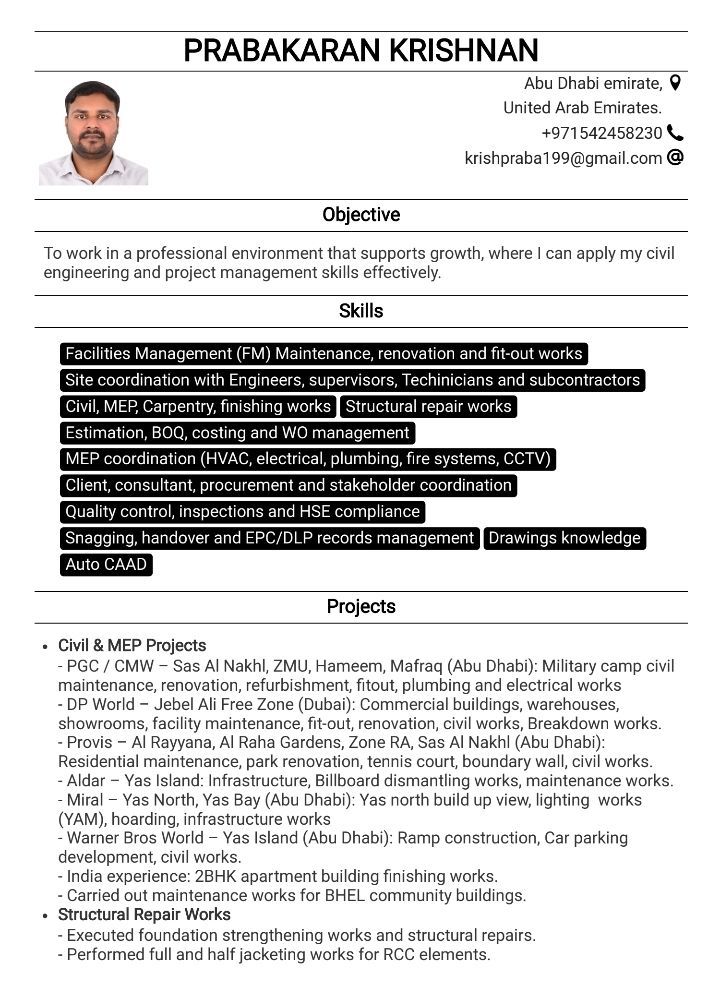 PRABAKARAN KRISHNAN

Abu Dhabi emirate,
United Arab Emirates.
+971542458230
krishpraba199@gmail.com

Objective

To work in a professional environment that supports growth, where I can apply my civil engineering and project management skills effectively.

Skills

Facilities Management (FM) Maintenance, renovation and fit-out works
Site coordination with Engineers, supervisors, Techinicians and subcontractors
Civil, MEP, Carpentry, finishing works
Structural repair works
Estimation, BOQ, costing and WO management
MEP coordination (HVAC, electrical, plumbing, fire systems, CCTV)
Client, consultant, procurement and stakeholder coordination
Quality control, inspections and HSE compliance
Snagging, handover and EPC/DLP records management
Drawings knowledge
Auto CAAD

Projects

• Civil & MEP Projects
- PGC / CMW – Sas Al Nakhl, ZMU, Hameem, Mafraq (Abu Dhabi): Military camp civil maintenance, renovation, refurbishment, fitout, plumbing and electrical works
- DP World – Jebel Ali Free Zone (Dubai): Commercial buildings, warehouses, showrooms, facility maintenance, fit-out, renovation, civil works, Breakdown works.
- Provis – Al Rayyana, Al Raha Gardens, Zone RA, Sas Al Nakhl (Abu Dhabi): Residential maintenance, park renovation, tennis court, boundary wall, civil works.
- Aldar – Yas Island: Infrastructure, Billboard dismantling works, maintenance works.
- Miral – Yas North, Yas Bay (Abu Dhabi): Yas north build up view, lighting works (YAM), hoarding, infrastructure works
- Warner Bros World – Yas Island (Abu Dhabi): Ramp construction, Car parking development, civil works.
- India experience: 2BHK apartment building finishing works.
- Carried out maintenance works for BHEL community buildings.
• Structural Repair Works
- Executed foundation strengthening works and structural repairs.
- Performed full and half jacketing works for RCC elements.